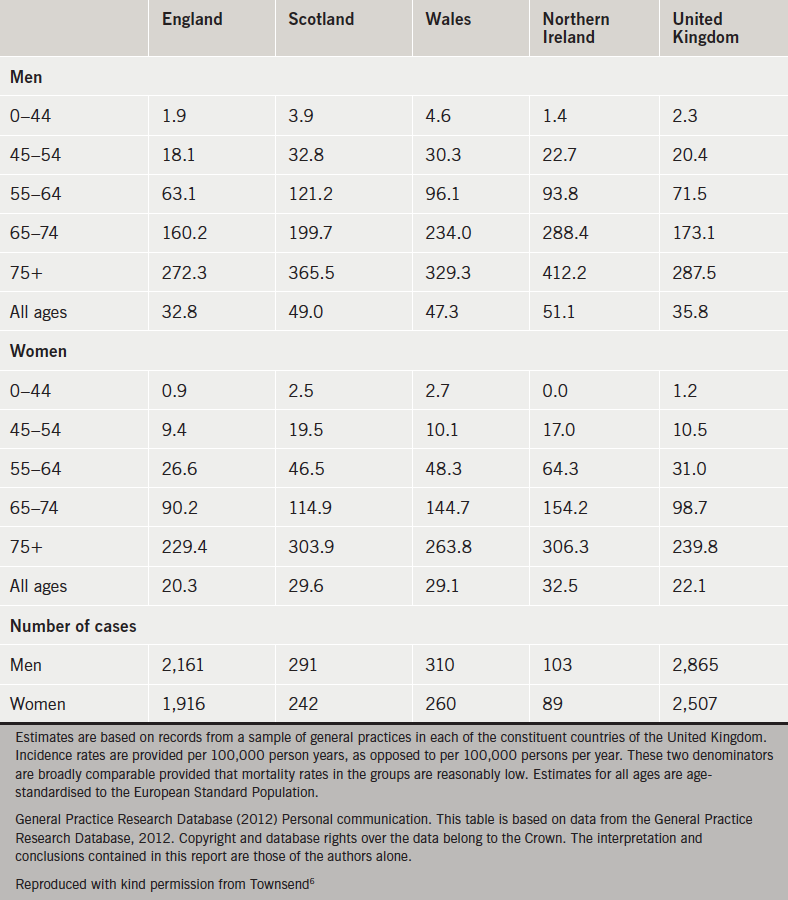 | | England | Scotland | Wales | Northern Ireland | United Kingdom |
|---|---|---|---|---|---|
| **Men** | | | | | |
| 0–44 | 1.9 | 3.9 | 4.6 | 1.4 | 2.3 |
| 45–54 | 18.1 | 32.8 | 30.3 | 22.7 | 20.4 |
| 55–64 | 63.1 | 121.2 | 96.1 | 93.8 | 71.5 |
| 65–74 | 160.2 | 199.7 | 234.0 | 288.4 | 173.1 |
| 75+ | 272.3 | 365.5 | 329.3 | 412.2 | 287.5 |
| All ages | 32.8 | 49.0 | 47.3 | 51.1 | 35.8 |
| **Women** | | | | | |
| 0–44 | 0.9 | 2.5 | 2.7 | 0.0 | 1.2 |
| 45–54 | 9.4 | 19.5 | 10.1 | 17.0 | 10.5 |
| 55–64 | 26.6 | 46.5 | 48.3 | 64.3 | 31.0 |
| 65–74 | 90.2 | 114.9 | 144.7 | 154.2 | 98.7 |
| 75+ | 229.4 | 303.9 | 263.8 | 306.3 | 239.8 |
| All ages | 20.3 | 29.6 | 29.1 | 32.5 | 22.1 |
| **Number of cases** | | | | | |
| Men | 2,161 | 291 | 310 | 103 | 2,865 |
| Women | 1,916 | 242 | 260 | 89 | 2,507 |

Estimates are based on records from a sample of general practices in each of the constituent countries of the United Kingdom. Incidence rates are provided per 100,000 person years, as opposed to per 100,000 persons per year. These two denominators are broadly comparable provided that mortality rates in the groups are reasonably low. Estimates for all ages are age-standardised to the European Standard Population.

General Practice Research Database (2012) Personal communication. This table is based on data from the General Practice Research Database, 2012. Copyright and database rights over the data belong to the Crown. The interpretation and conclusions contained in this report are those of the authors alone.

Reproduced with kind permission from Townsend$^6$